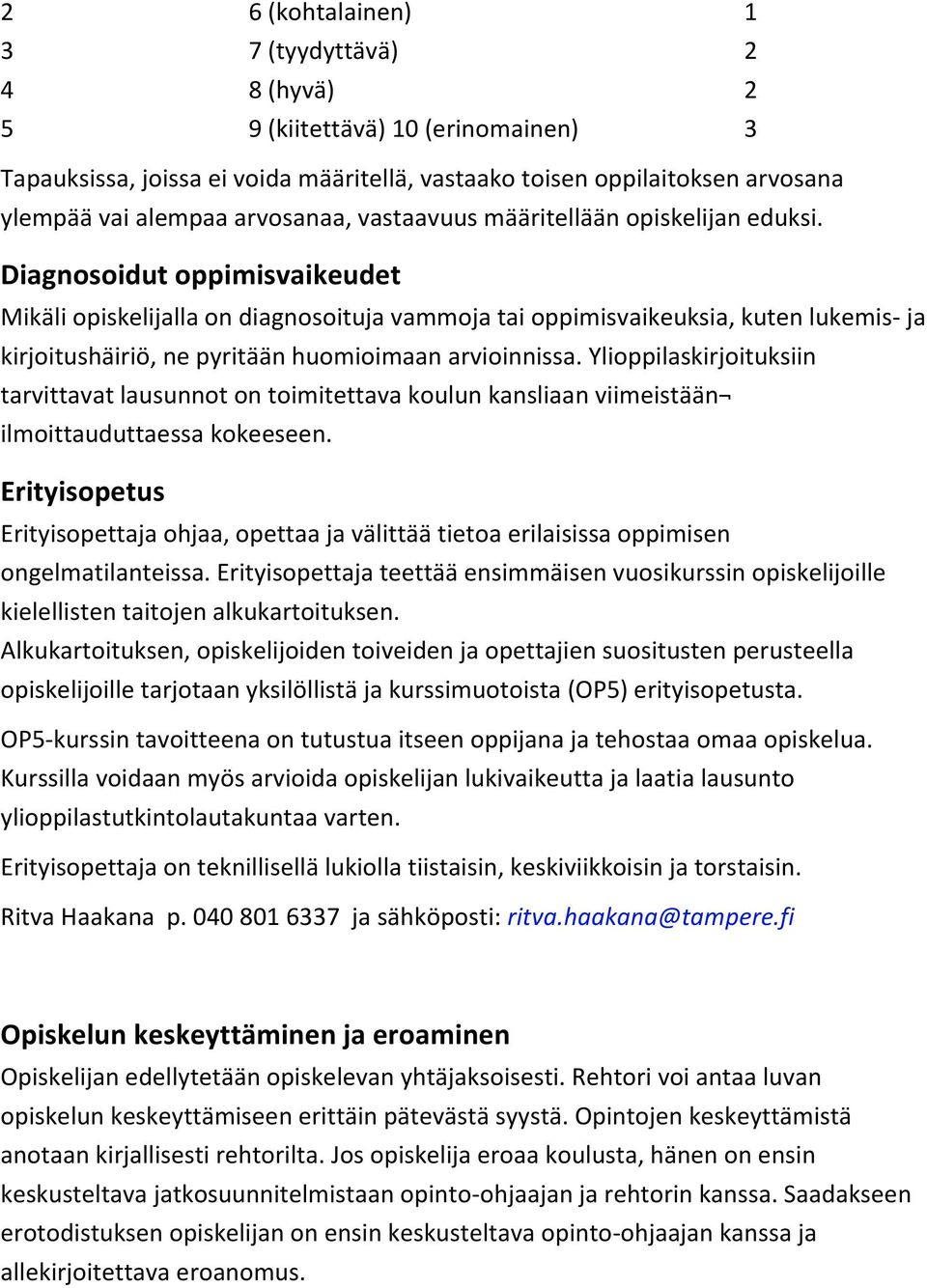 | 2 | 6 (kohtalainen) | 1 |
|---|---|---|
| 3 | 7 (tyydyttävä) | 2 |
| 4 | 8 (hyvä) | 2 |
| 5 | 9 (kiitettävä) 10 (erinomainen) | 3 |

Tapauksissa, joissa ei voida määritellä, vastaako toisen oppilaitoksen arvosana ylempää vai alempaa arvosanaa, vastaavuus määritellään opiskelijan eduksi.

Diagnosoidut oppimisvaikeudet

Mikäli opiskelijalla on diagnosoituja vammoja tai oppimisvaikeuksia, kuten lukemis- ja kirjoitushäiriö, ne pyritään huomioimaan arvioinnissa. Ylioppilaskirjoituksiin tarvittavat lausunnot on toimitettava koulun kansliaan viimeistään¬ ilmoittauduttaessa kokeeseen.

Erityisopetus

Erityisopettaja ohjaa, opettaa ja välittää tietoa erilaisissa oppimisen ongelmatilanteissa. Erityisopettaja teettää ensimmäisen vuosikurssin opiskelijoille kielellisten taitojen alkukartoituksen.
Alkukartoituksen, opiskelijoiden toiveiden ja opettajien suositusten perusteella opiskelijoille tarjotaan yksilöllistä ja kurssimuotoista (OP5) erityisopetusta.

OP5-kurssin tavoitteena on tutustua itseen oppijana ja tehostaa omaa opiskelua. Kurssilla voidaan myös arvioida opiskelijan lukivaikeutta ja laatia lausunto ylioppilastutkintolautakuntaa varten.

Erityisopettaja on teknillisellä lukiolla tiistaisin, keskiviikkoisin ja torstaisin.

Ritva Haakana p. 040 801 6337 ja sähköposti: ritva.haakana@tampere.fi

Opiskelun keskeyttäminen ja eroaminen

Opiskelijan edellytetään opiskelevan yhtäjaksoisesti. Rehtori voi antaa luvan opiskelun keskeyttämiseen erittäin pätevästä syystä. Opintojen keskeyttämistä anotaan kirjallisesti rehtorilta. Jos opiskelija eroaa koulusta, hänen on ensin keskusteltava jatkosuunnitelmistaan opinto-ohjaajan ja rehtorin kanssa. Saadakseen erotodistuksen opiskelijan on ensin keskusteltava opinto-ohjaajan kanssa ja allekirjoitettava eroanomus.